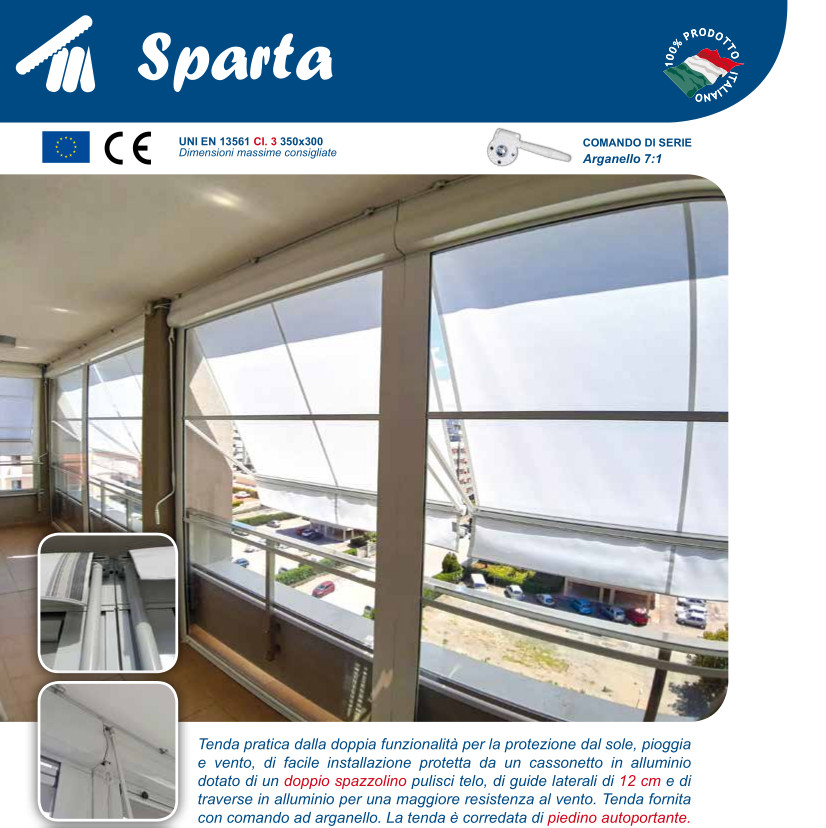 Sparta

100% PRODOTTO ITALIANO

CE

UNI EN 13561 Cl. 3 350x300
Dimensioni massime consigliate

COMANDO DI SERIE
Arganello 7:1

Tenda pratica dalla doppia funzionalità per la protezione dal sole, pioggia e vento, di facile installazione protetta da un cassonetto in alluminio dotato di un doppio spazzolino pulisci telo, di guide laterali di 12 cm e di traverse in alluminio per una maggiore resistenza al vento. Tenda fornita con comando ad arganello. La tenda è corredata di piedino autoportante.